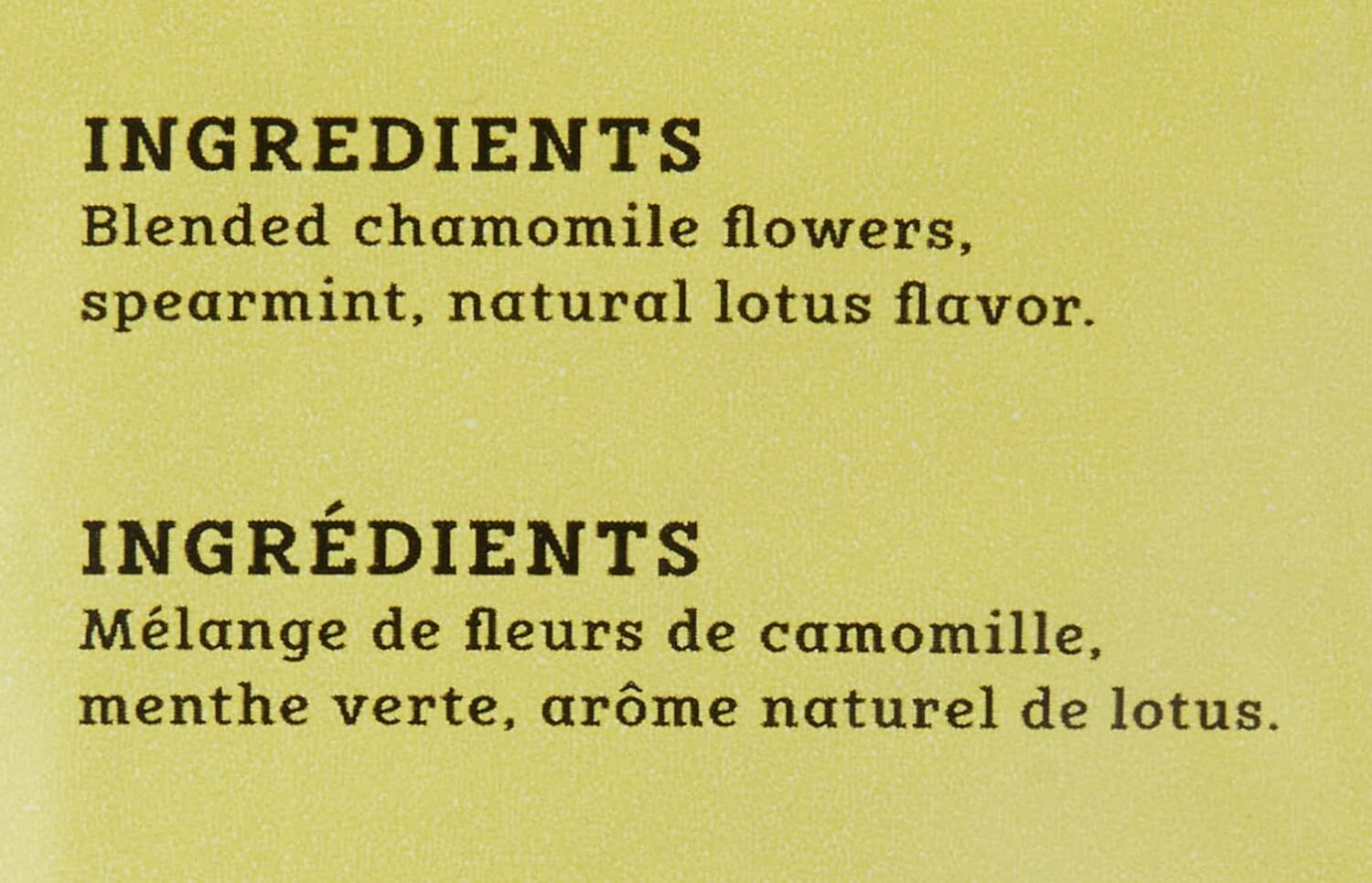 INGREDIENTS
Blended chamomile flowers, spearmint, natural lotus flavor.

INGRÉDIENTS
Mélange de fleurs de camomille, menthe verte, arôme naturel de lotus.